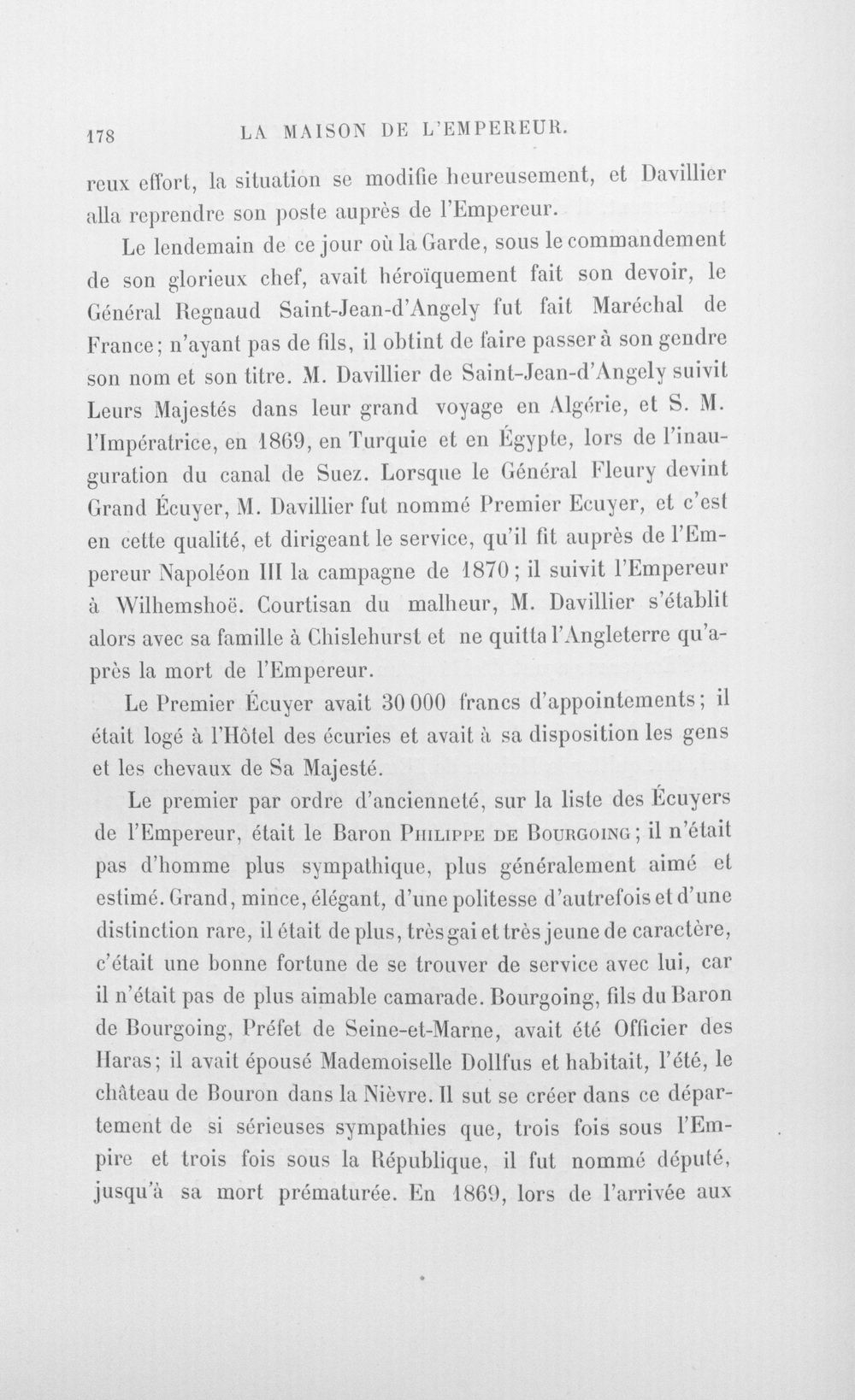 178 LA MAISON DE L'EMPEREUR.

reux effort, la situation se modifie heureusement, et Davillier alla reprendre son poste auprès de l'Empereur.

Le lendemain de ce jour où la Garde, sous le commandement de son glorieux chef, avait héroïquement fait son devoir, le Général Regnaud Saint-Jean-d'Angely fut fait Maréchal de France; n'ayant pas de fils, il obtint de faire passer à son gendre son nom et son titre. M. Davillier de Saint-Jean-d'Angely suivit Leurs Majestés dans leur grand voyage en Algérie, et S. M. l'Impératrice, en 1869, en Turquie et en Égypte, lors de l'inauguration du canal de Suez. Lorsque le Général Fleury devint Grand Écuyer, M. Davillier fut nommé Premier Ecuyer, et c'est en cette qualité, et dirigeant le service, qu'il fit auprès de l'Empereur Napoléon III la campagne de 1870; il suivit l'Empereur à Wilhemshoë. Courtisan du malheur, M. Davillier s'établit alors avec sa famille à Chislehurst et ne quitta l'Angleterre qu'après la mort de l'Empereur.

Le Premier Écuyer avait 30 000 francs d'appointements; il était logé à l'Hôtel des écuries et avait à sa disposition les gens et les chevaux de Sa Majesté.

Le premier par ordre d'ancienneté, sur la liste des Écuyers de l'Empereur, était le Baron Philippe de Bourgoing; il n'était pas d'homme plus sympathique, plus généralement aimé et estimé. Grand, mince, élégant, d'une politesse d'autrefois et d'une distinction rare, il était de plus, très gai et très jeune de caractère, c'était une bonne fortune de se trouver de service avec lui, car il n'était pas de plus aimable camarade. Bourgoing, fils du Baron de Bourgoing, Préfet de Seine-et-Marne, avait été Officier des Haras; il avait épousé Mademoiselle Dollfus et habitait, l'été, le château de Bouron dans la Nièvre. Il sut se créer dans ce département de si sérieuses sympathies que, trois fois sous l'Empire et trois fois sous la République, il fut nommé député, jusqu'à sa mort prématurée. En 1869, lors de l'arrivée aux